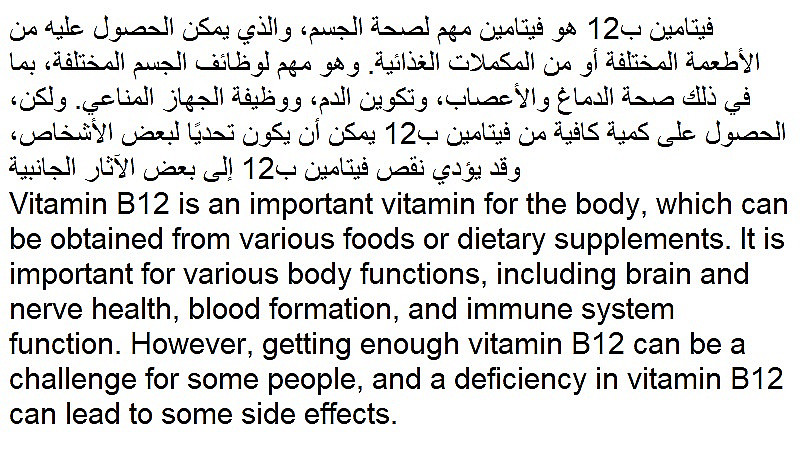 فيتامين ب12 هو فيتامين مهم لصحة الجسم، والذي يمكن الحصول عليه من الأطعمة المختلفة أو من المكملات الغذائية. وهو مهم لوظائف الجسم المختلفة، بما في ذلك صحة الدماغ والأعصاب، وتكوين الدم، ووظيفة الجهاز المناعي. ولكن، الحصول على كمية كافية من فيتامين ب12 يمكن أن يكون تحديًا لبعض الأشخاص، وقد يؤدي نقص فيتامين ب12 إلى بعض الآثار الجانبية

Vitamin B12 is an important vitamin for the body, which can be obtained from various foods or dietary supplements. It is important for various body functions, including brain and nerve health, blood formation, and immune system function. However, getting enough vitamin B12 can be a challenge for some people, and a deficiency in vitamin B12 can lead to some side effects.